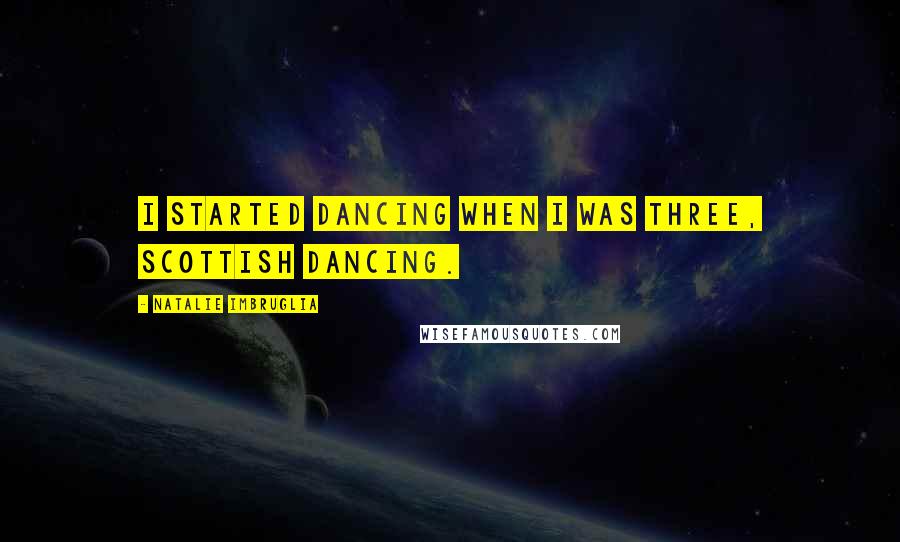 I STARTED DANCING WHEN I WAS THREE, SCOTTISH DANCING.

- NATALIE IMBRUGLIA

WISEFAMOUSQUOTES.COM